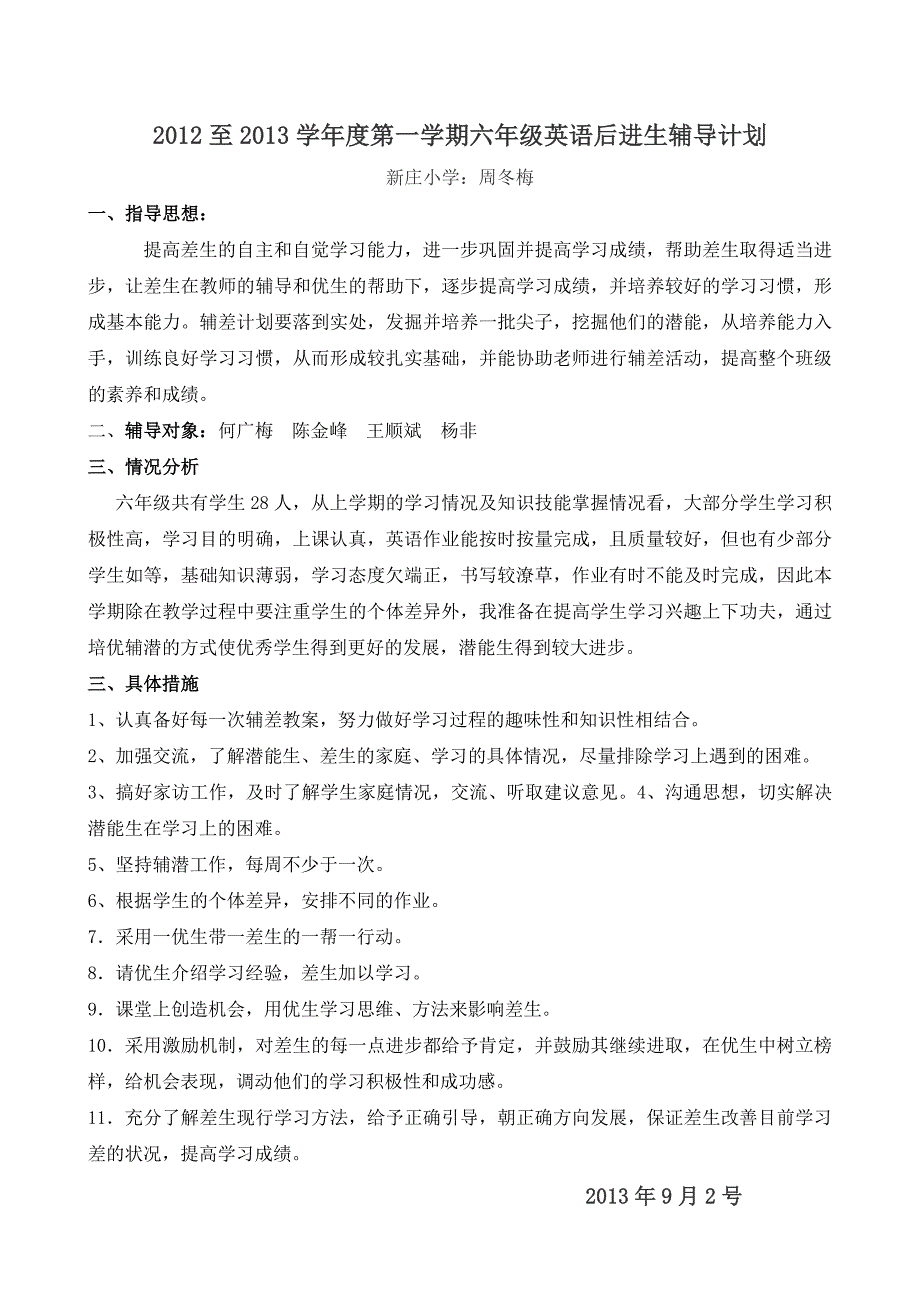 2012 至 2013 学年度第一学期六年级英语后进生辅导计划

新庄小学：周冬梅

一、指导思想：

提高差生的自主和自觉学习能力，进一步巩固并提高学习成绩，帮助差生取得适当进步，让差生在教师的辅导和优生的帮助下，逐步提高学习成绩，并培养较好的学习习惯，形成基本能力。辅差计划要落到实处，发掘并培养一批尖子，挖掘他们的潜能，从培养能力入手，训练良好学习习惯，从而形成较扎实基础，并能协助老师进行辅差活动，提高整个班级的素养和成绩。

二、辅导对象：何广梅　陈金峰　王顺斌　杨非

三、情况分析

六年级共有学生 28 人，从上学期的学习情况及知识技能掌握情况看，大部分学生学习积极性高，学习目的明确，上课认真，英语作业能按时按量完成，且质量较好，但也有少部分学生如等，基础知识薄弱，学习态度欠端正，书写较潦草，作业有时不能及时完成，因此本学期除在教学过程中要注重学生的个体差异外，我准备在提高学生学习兴趣上下功夫，通过培优辅潜的方式使优秀学生得到更好的发展，潜能生得到较大进步。

三、具体措施

1、认真备好每一次辅差教案，努力做好学习过程的趣味性和知识性相结合。

2、加强交流，了解潜能生、差生的家庭、学习的具体情况，尽量排除学习上遇到的困难。

3、搞好家访工作，及时了解学生家庭情况，交流、听取建议意见。4、沟通思想，切实解决潜能生在学习上的困难。

5、坚持辅潜工作，每周不少于一次。

6、根据学生的个体差异，安排不同的作业。

7．采用一优生带一差生的一帮一行动。

8．请优生介绍学习经验，差生加以学习。

9．课堂上创造机会，用优生学习思维、方法来影响差生。

10．采用激励机制，对差生的每一点进步都给予肯定，并鼓励其继续进取，在优生中树立榜样，给机会表现，调动他们的学习积极性和成功感。

11．充分了解差生现行学习方法，给予正确引导，朝正确方向发展，保证差生改善目前学习差的状况，提高学习成绩。

2013 年 9 月 2 号